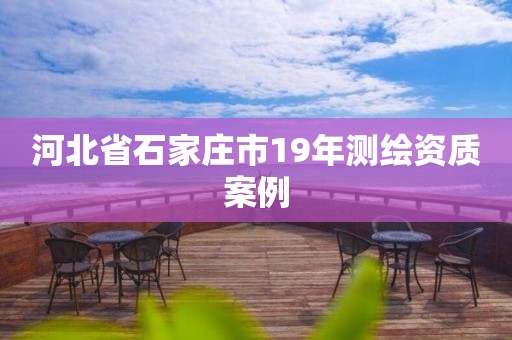 河北省石家庄市19年测绘资质案例